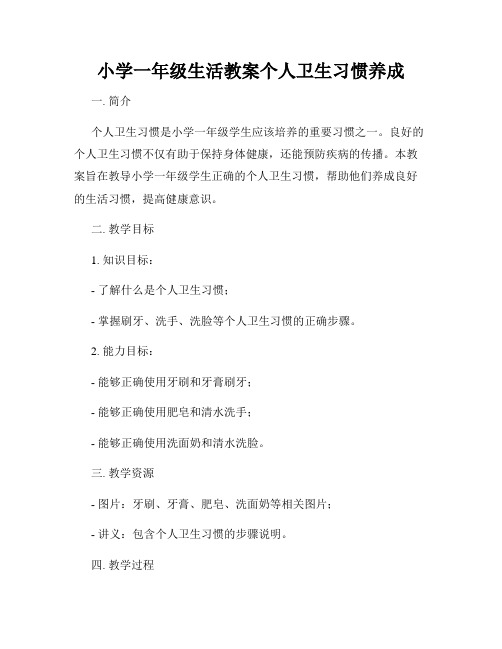 小学一年级生活教案个人卫生习惯养成

一. 简介

个人卫生习惯是小学一年级学生应该培养的重要习惯之一。良好的个人卫生习惯不仅有助于保持身体健康，还能预防疾病的传播。本教案旨在教导小学一年级学生正确的个人卫生习惯，帮助他们养成良好的生活习惯，提高健康意识。

二. 教学目标

1. 知识目标：

- 了解什么是个人卫生习惯；

- 掌握刷牙、洗手、洗脸等个人卫生习惯的正确步骤。

2. 能力目标：

- 能够正确使用牙刷和牙膏刷牙；

- 能够正确使用肥皂和清水洗手；

- 能够正确使用洗面奶和清水洗脸。

三. 教学资源

- 图片：牙刷、牙膏、肥皂、洗面奶等相关图片；

- 讲义：包含个人卫生习惯的步骤说明。

四. 教学过程